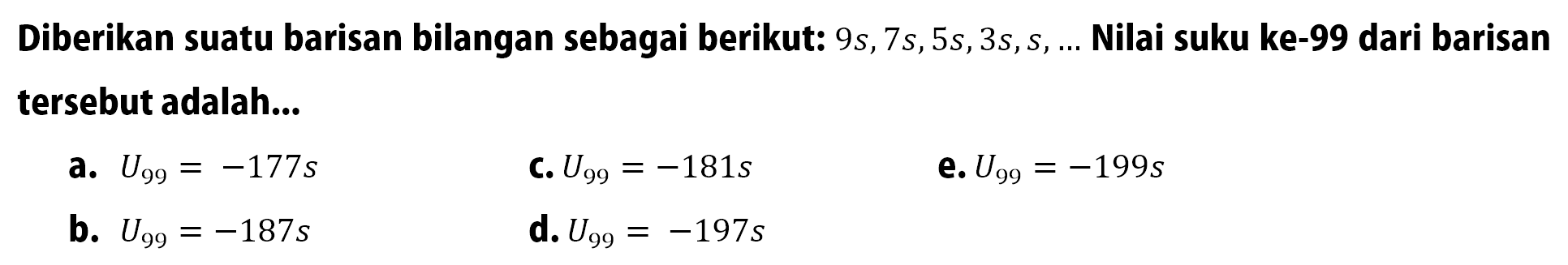 Diberikan suatu barisan bilangan sebagai berikut: $9s, 7s, 5s, 3s, s, \ldots$ Nilai suku ke-99 dari barisan tersebut adalah...

a. $U_{99} = -177s$

b. $U_{99} = -187s$

c. $U_{99} = -181s$

d. $U_{99} = -197s$

e. $U_{99} = -199s$